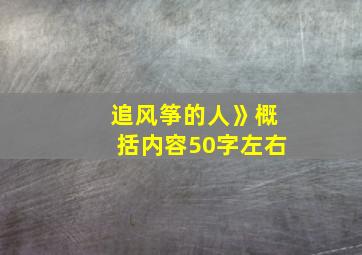 追风筝的人》概括内容50字左右